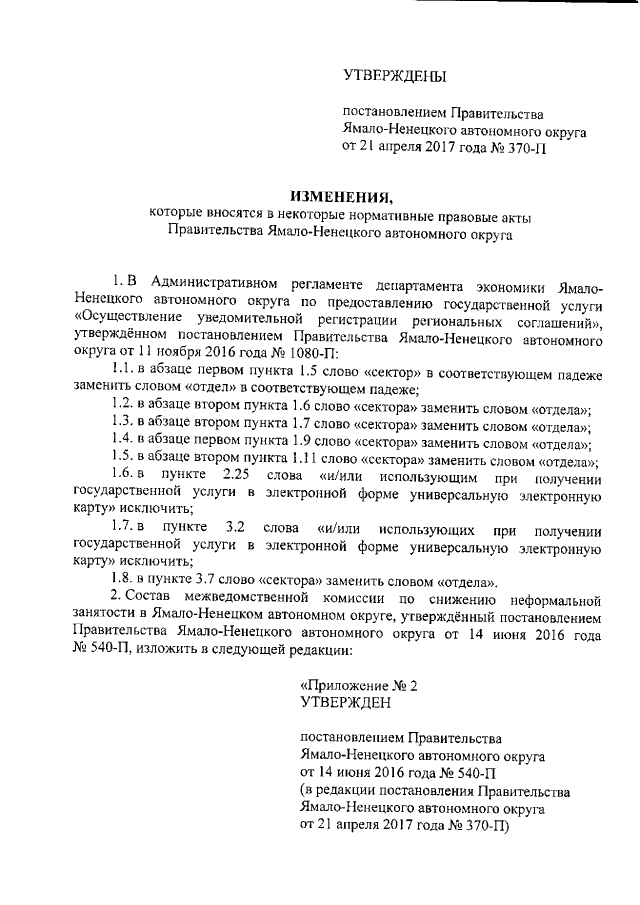 УТВЕРЖДЕНЫ

постановлением Правительства Ямало-Ненецкого автономного округа от 21 апреля 2017 года № 370-П

ИЗМЕНЕНИЯ,
которые вносятся в некоторые нормативные правовые акты Правительства Ямало-Ненецкого автономного округа

1. В Административном регламенте департамента экономики Ямало-Ненецкого автономного округа по предоставлению государственной услуги «Осуществление уведомительной регистрации региональных соглашений», утверждённом постановлением Правительства Ямало-Ненецкого автономного округа от 11 ноября 2016 года № 1080-П:

1.1. в абзаце первом пункта 1.5 слово «сектор» в соответствующем падеже заменить словом «отдел» в соответствующем падеже;

1.2. в абзаце втором пункта 1.6 слово «сектора» заменить словом «отдела»;

1.3. в абзаце втором пункта 1.7 слово «сектора» заменить словом «отдела»;

1.4. в абзаце первом пункта 1.9 слово «сектора» заменить словом «отдела»;

1.5. в абзаце втором пункта 1.11 слово «сектора» заменить словом «отдела»;

1.6. в пункте 2.25 слова «и/или использующим при получении государственной услуги в электронной форме универсальную электронную карту» исключить;

1.7. в пункте 3.2 слова «и/или использующих при получении государственной услуги в электронной форме универсальную электронную карту» исключить;

1.8. в пункте 3.7 слово «сектора» заменить словом «отдела».

2. Состав межведомственной комиссии по снижению неформальной занятости в Ямало-Ненецком автономном округе, утверждённый постановлением Правительства Ямало-Ненецкого автономного округа от 14 июня 2016 года № 540-П, изложить в следующей редакции:

«Приложение № 2
УТВЕРЖДЕН

постановлением Правительства Ямало-Ненецкого автономного округа от 14 июня 2016 года № 540-П (в редакции постановления Правительства Ямало-Ненецкого автономного округа от 21 апреля 2017 года № 370-П)